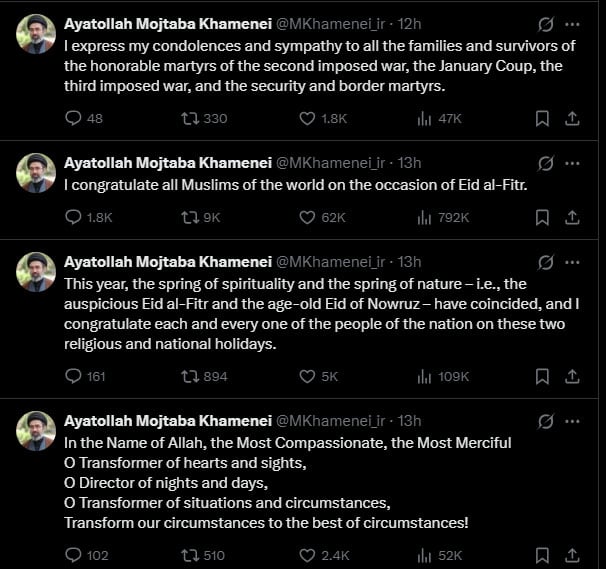 Ayatollah Mojtaba Khamenei @MKhamenei_ir · 12h
I express my condolences and sympathy to all the families and survivors of the honorable martyrs of the second imposed war, the January Coup, the third imposed war, and the security and border martyrs.

48 330 1.8K 47K

Ayatollah Mojtaba Khamenei @MKhamenei_ir · 13h
I congratulate all Muslims of the world on the occasion of Eid al-Fitr.

1.8K 9K 62K 792K

Ayatollah Mojtaba Khamenei @MKhamenei_ir · 13h
This year, the spring of spirituality and the spring of nature – i.e., the auspicious Eid al-Fitr and the age-old Eid of Nowruz – have coincided, and I congratulate each and every one of the people of the nation on these two religious and national holidays.

161 894 5K 109K

Ayatollah Mojtaba Khamenei @MKhamenei_ir · 13h
In the Name of Allah, the Most Compassionate, the Most Merciful
O Transformer of hearts and sights,
O Director of nights and days,
O Transformer of situations and circumstances,
Transform our circumstances to the best of circumstances!

102 510 2.4K 52K